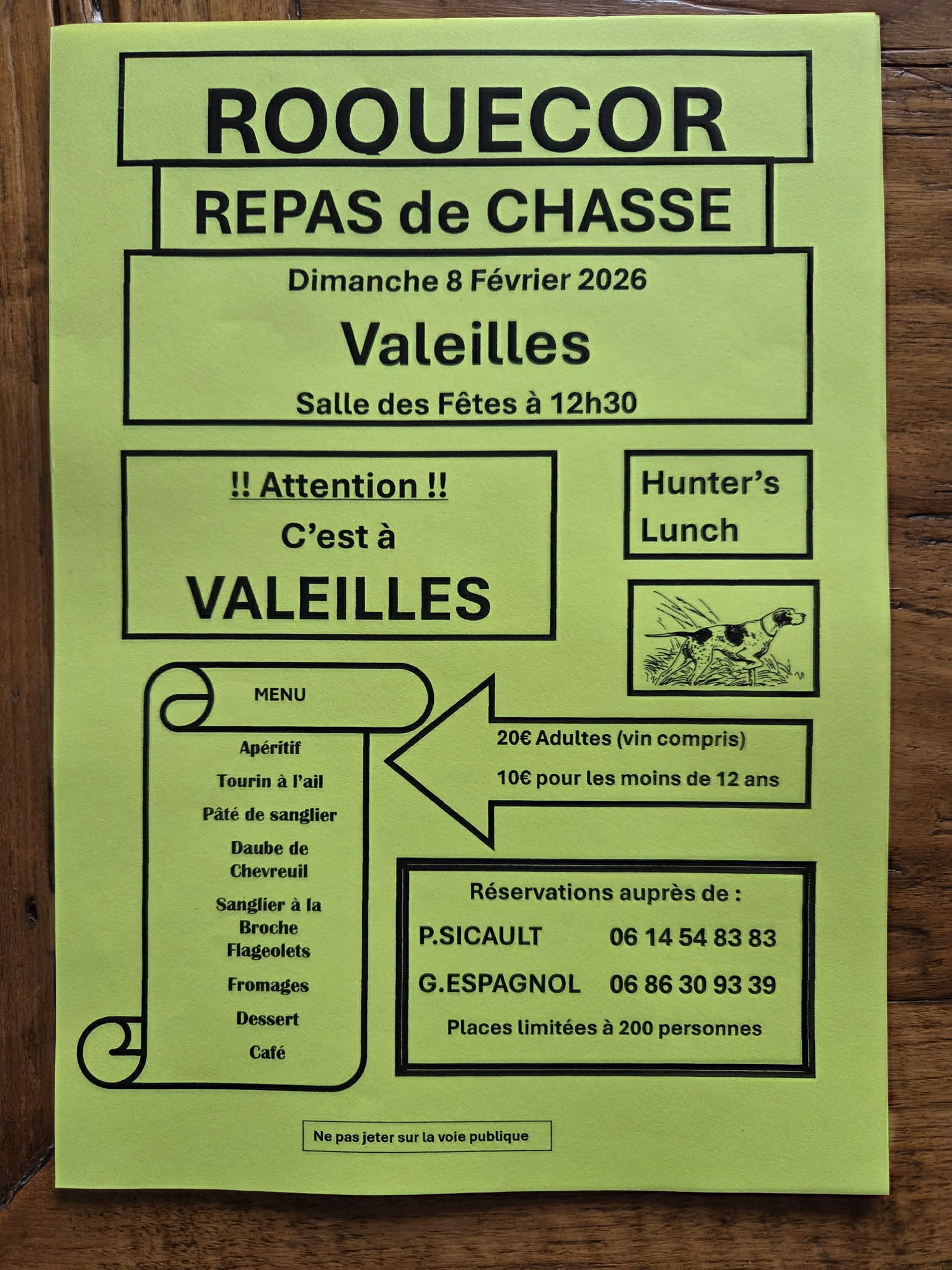 ROQUECOR

REPAS de CHASSE

Dimanche 8 Février 2026

Valeilles

Salle des Fêtes à 12h30

!! Attention !!

C'est à

VALEILLES

Hunter's Lunch

MENU

Apéritif

Tourin à l'ail

Pâté de sanglier

Daube de Chevreuil

Sanglier à la Broche Flageolets

Fromages

Dessert

Café

20€ Adultes (vin compris)

10€ pour les moins de 12 ans

Réservations auprès de :

P.SICAULT 06 14 54 83 83

G.ESPAGNOL 06 86 30 93 39

Places limitées à 200 personnes

Ne pas jeter sur la voie publique